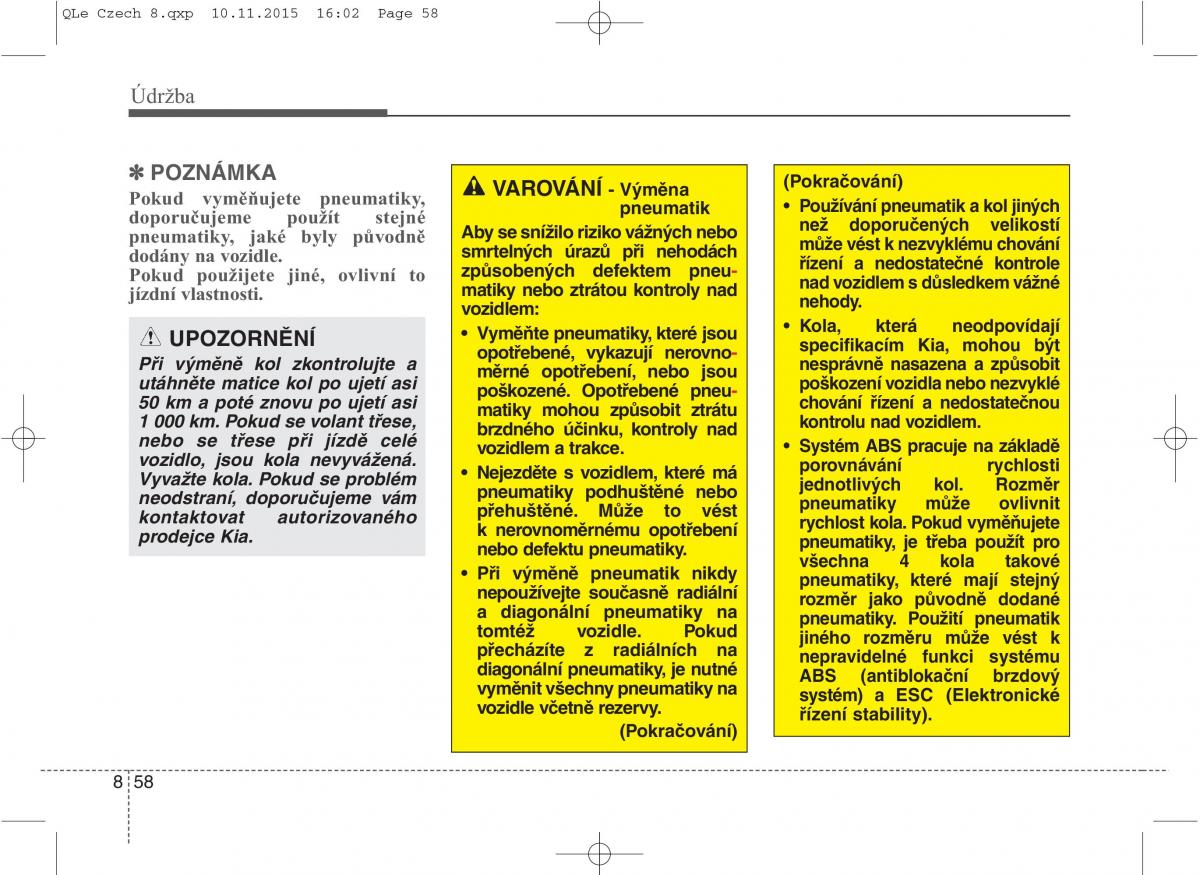 QLe Czech 8.qxp 10.11.2015 16:02 Page 58

Údržba

✽ POZNÁMKA
Pokud vyměňujete pneumatiky, doporučujeme použít stejné pneumatiky, jaké byly původně dodány na vozidle.
Pokud použijete jiné, ovlivní to jízdní vlastnosti.

UPOZORNĚNÍ
Při výměně kol zkontrolujte a utáhněte matice kol po ujetí asi 50 km a poté znovu po ujetí asi 1 000 km. Pokud se volant třese, nebo se třese při jízdě celé vozidlo, jsou kola nevyvážená. Vyvažte kola. Pokud se problém neodstraní, doporučujeme vám kontaktovat autorizovaného prodejce Kia.

VAROVÁNÍ - Výměna pneumatik
Aby se snížilo riziko vážných nebo smrtelných úrazů při nehodách způsobených defektem pneumatiky nebo ztrátou kontroly nad vozidlem:
• Vyměňte pneumatiky, které jsou opotřebené, vykazují nerovnoměrné opotřebení, nebo jsou poškozené. Opotřebené pneumatiky mohou způsobit ztrátu brzdného účinku, kontroly nad vozidlem a trakce.
• Nejezděte s vozidlem, které má pneumatiky podhuštěné nebo přehuštěné. Může to vést k nerovnoměrnému opotřebení nebo defektu pneumatiky.
• Při výměně pneumatik nikdy nepoužívejte současně radiální a diagonální pneumatiky na tomtéž vozidle. Pokud přecházíte z radiálních na diagonální pneumatiky, je nutné vyměnit všechny pneumatiky na vozidle včetně rezervy.
(Pokračování)

(Pokračování)
• Používání pneumatik a kol jiných než doporučených velikostí může vést k nezvyklému chování řízení a nedostatečné kontrole nad vozidlem s důsledkem vážné nehody.
• Kola, která neodpovídají specifikacím Kia, mohou být nesprávně nasazena a způsobit poškození vozidla nebo nezvyklé chování řízení a nedostatečnou kontrolu nad vozidlem.
• Systém ABS pracuje na základě porovnávání rychlosti jednotlivých kol. Rozměr pneumatiky může ovlivnit rychlost kola. Pokud vyměňujete pneumatiky, je třeba použít pro všechna 4 kola takové pneumatiky, které mají stejný rozměr jako původně dodané pneumatiky. Použití pneumatik jiného rozměru může vést k nepravidelné funkci systému ABS (antiblokační brzdový systém) a ESC (Elektronické řízení stability).

8 58